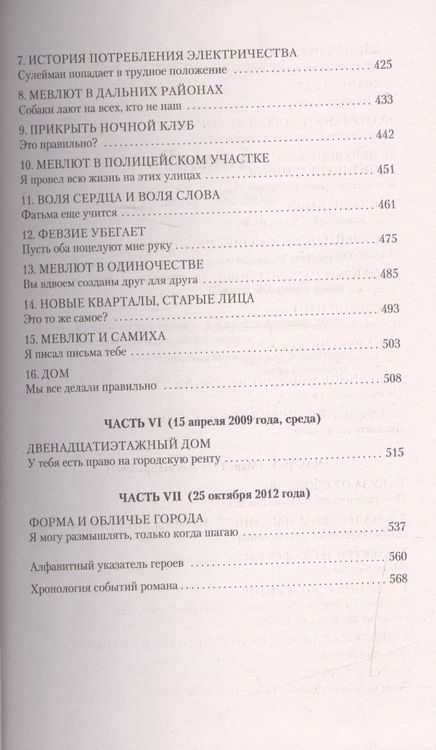 7. ИСТОРИЯ ПОТРЕБЛЕНИЯ ЭЛЕКТРИЧЕСТВА
Сулейман попадает в трудное положение ........ 425

8. МЕВЛЮТ В ДАЛЬНИХ РАЙОНАХ
Собаки лают на всех, кто не наш ........ 433

9. ПРИКРЫТЬ НОЧНОЙ КЛУБ
Это правильно? ........ 442

10. МЕВЛЮТ В ПОЛИЦЕЙСКОМ УЧАСТКЕ
Я провел всю жизнь на этих улицах ........ 451

11. ВОЛЯ СЕРДЦА И ВОЛЯ СЛОВА
Фатьма еще учится ........ 461

12. ФЕВЗИЕ УБЕГАЕТ
Пусть оба поцелуют мне руку ........ 475

13. МЕВЛЮТ В ОДИНОЧЕСТВЕ
Вы вдвоем созданы друг для друга ........ 485

14. НОВЫЕ КВАРТАЛЫ, СТАРЫЕ ЛИЦА
Это то же самое? ........ 493

15. МЕВЛЮТ И САМИХА
Я писал письма тебе ........ 503

16. ДОМ
Мы все делали правильно ........ 508

ЧАСТЬ VI (15 апреля 2009 года, среда)

ДВЕНАДЦАТИЭТАЖНЫЙ ДОМ
У тебя есть право на городскую ренту ........ 515

ЧАСТЬ VII (25 октября 2012 года)

ФОРМА И ОБЛИЧЬЕ ГОРОДА
Я могу размышлять, только когда шагаю ........ 537

Алфавитный указатель героев ........ 560

Хронология событий романа ........ 568